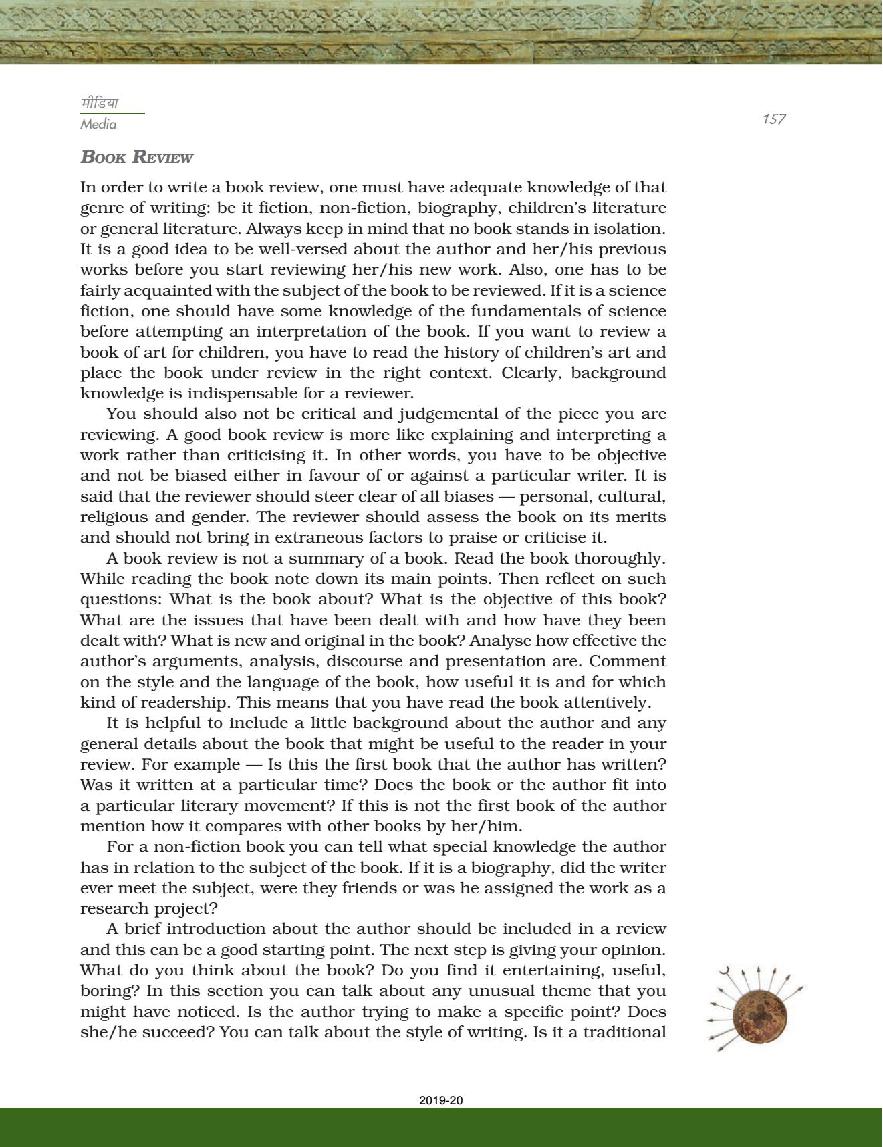 मीडिया
Media

157

BOOK REVIEW

In order to write a book review, one must have adequate knowledge of that genre of writing: be it fiction, non-fiction, biography, children's literature or general literature. Always keep in mind that no book stands in isolation. It is a good idea to be well-versed about the author and her/his previous works before you start reviewing her/his new work. Also, one has to be fairly acquainted with the subject of the book to be reviewed. If it is a science fiction, one should have some knowledge of the fundamentals of science before attempting an interpretation of the book. If you want to review a book of art for children, you have to read the history of children's art and place the book under review in the right context. Clearly, background knowledge is indispensable for a reviewer.

You should also not be critical and judgemental of the piece you are reviewing. A good book review is more like explaining and interpreting a work rather than criticising it. In other words, you have to be objective and not be biased either in favour of or against a particular writer. It is said that the reviewer should steer clear of all biases — personal, cultural, religious and gender. The reviewer should assess the book on its merits and should not bring in extraneous factors to praise or criticise it.

A book review is not a summary of a book. Read the book thoroughly. While reading the book note down its main points. Then reflect on such questions: What is the book about? What is the objective of this book? What are the issues that have been dealt with and how have they been dealt with? What is new and original in the book? Analyse how effective the author's arguments, analysis, discourse and presentation are. Comment on the style and the language of the book, how useful it is and for which kind of readership. This means that you have read the book attentively.

It is helpful to include a little background about the author and any general details about the book that might be useful to the reader in your review. For example — Is this the first book that the author has written? Was it written at a particular time? Does the book or the author fit into a particular literary movement? If this is not the first book of the author mention how it compares with other books by her/him.

For a non-fiction book you can tell what special knowledge the author has in relation to the subject of the book. If it is a biography, did the writer ever meet the subject, were they friends or was he assigned the work as a research project?

A brief introduction about the author should be included in a review and this can be a good starting point. The next step is giving your opinion. What do you think about the book? Do you find it entertaining, useful, boring? In this section you can talk about any unusual theme that you might have noticed. Is the author trying to make a specific point? Does she/he succeed? You can talk about the style of writing. Is it a traditional

2019-20